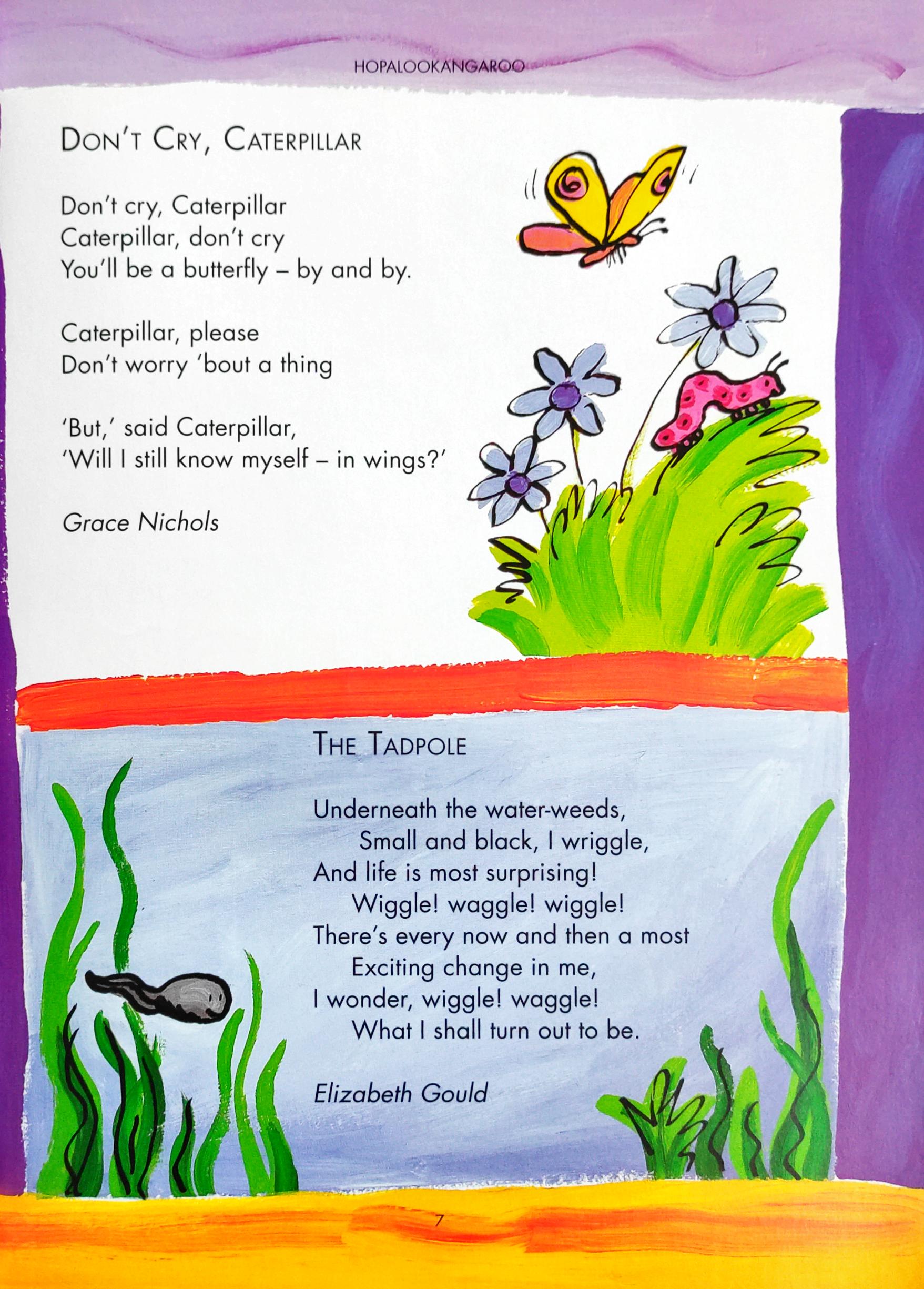 HOPALOOKANGAROO

DON'T CRY, CATERPILLAR

Don't cry, Caterpillar
Caterpillar, don't cry
You'll be a butterfly – by and by.

Caterpillar, please
Don't worry 'bout a thing

'But,' said Caterpillar,
'Will I still know myself – in wings?'

Grace Nichols

THE TADPOLE

Underneath the water-weeds,
Small and black, I wriggle,
And life is most surprising!
Wiggle! waggle! wiggle!
There's every now and then a most
Exciting change in me,
I wonder, wiggle! waggle!
What I shall turn out to be.

Elizabeth Gould

7